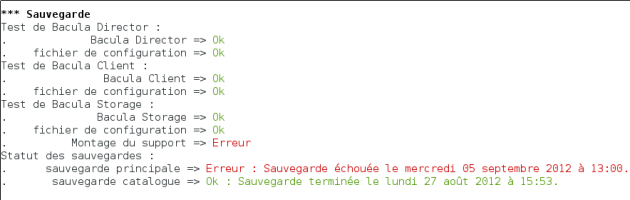 *** Sauvegarde
Test de Bacula Director :
.              Bacula Director => Ok
.    fichier de configuration => Ok
Test de Bacula Client :
.              Bacula Client => Ok
.    fichier de configuration => Ok
Test de Bacula Storage :
.              Bacula Storage => Ok
.    fichier de configuration => Ok
.         Montage du support => Erreur
Statut des sauvegardes :
.      sauvegarde principale => Erreur : Sauvegarde échouée le mercredi 05 septembre 2012 à 13:00.
.       sauvegarde catalogue => Ok : Sauvegarde terminée le lundi 27 août 2012 à 15:53.